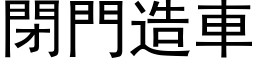 閉門造車